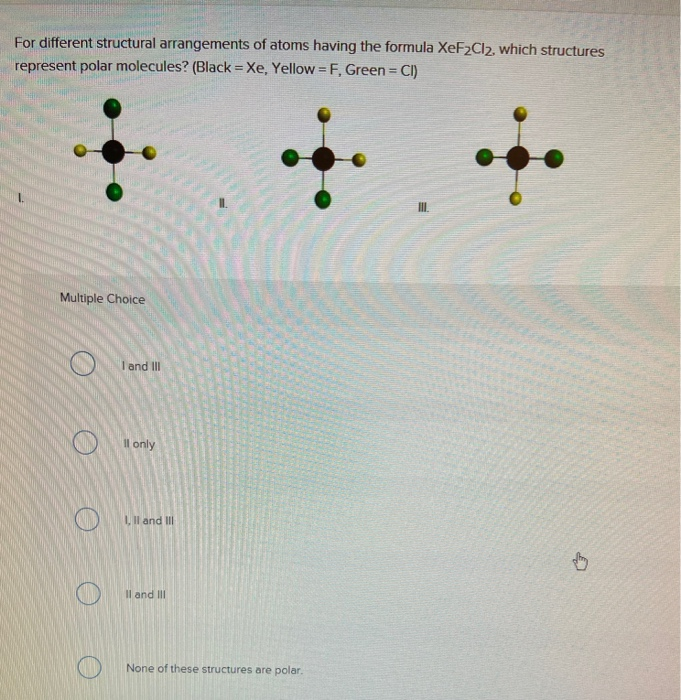 For different structural arrangements of atoms having the formula $XeF_2Cl_2$, which structures represent polar molecules? (Black = Xe, Yellow = F, Green = Cl)

I.

II.

III.

Multiple Choice

I and III

II only

I, II and III

II and III

None of these structures are polar.